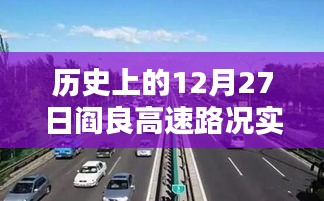 历史上的12月27日阎良高速路况实